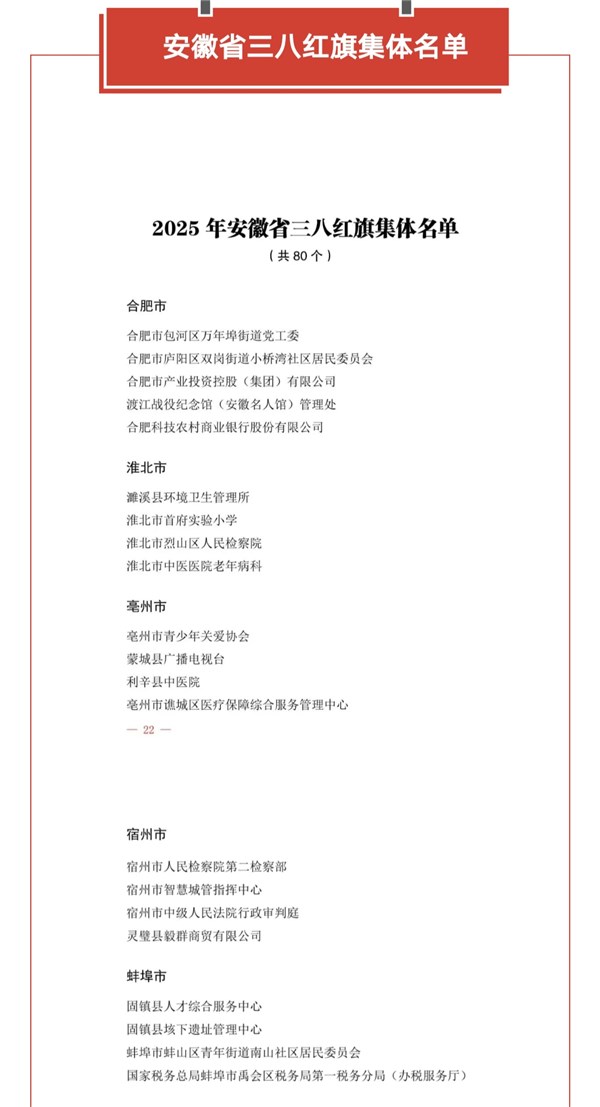 安徽省三八红旗集体名单

2025 年安徽省三八红旗集体名单
（共 80 个）

合肥市
合肥市包河区万年埠街道党工委
合肥市庐阳区双岗街道小桥湾社区居民委员会
合肥市产业投资控股（集团）有限公司
渡江战役纪念馆（安徽名人馆）管理处
合肥科技农村商业银行股份有限公司

淮北市
濉溪县环境卫生管理所
淮北市首府实验小学
淮北市烈山区人民检察院
淮北市中医医院老年病科

亳州市
亳州市青少年关爱协会
蒙城县广播电视台
利辛县中医院
亳州市谯城区医疗保障综合服务管理中心

— 22 —

宿州市
宿州市人民检察院第二检察部
宿州市智慧城管指挥中心
宿州市中级人民法院行政审判庭
灵璧县毅群商贸有限公司

蚌埠市
固镇县人才综合服务中心
固镇县垓下遗址管理中心
蚌埠市蚌山区青年街道南山社区居民委员会
国家税务总局蚌埠市禹会区税务局第一税务分局（办税服务厅）